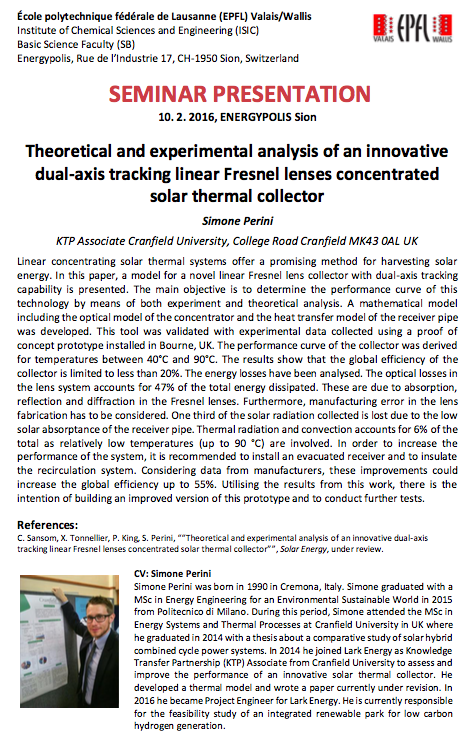 École polytechnique fédérale de Lausanne (EPFL) Valais/Wallis
Institute of Chemical Sciences and Engineering (ISIC)
Basic Science Faculty (SB)
Energypolis, Rue de l'Industrie 17, CH-1950 Sion, Switzerland

VALAIS EPFL WALLIS

SEMINAR PRESENTATION

10. 2. 2016, ENERGYPOLIS Sion

Theoretical and experimental analysis of an innovative dual-axis tracking linear Fresnel lenses concentrated solar thermal collector

Simone Perini

KTP Associate Cranfield University, College Road Cranfield MK43 0AL UK

Linear concentrating solar thermal systems offer a promising method for harvesting solar energy. In this paper, a model for a novel linear Fresnel lens collector with dual-axis tracking capability is presented. The main objective is to determine the performance curve of this technology by means of both experiment and theoretical analysis. A mathematical model including the optical model of the concentrator and the heat transfer model of the receiver pipe was developed. This tool was validated with experimental data collected using a proof of concept prototype installed in Bourne, UK. The performance curve of the collector was derived for temperatures between 40°C and 90°C. The results show that the global efficiency of the collector is limited to less than 20%. The energy losses have been analysed. The optical losses in the lens system accounts for 47% of the total energy dissipated. These are due to absorption, reflection and diffraction in the Fresnel lenses. Furthermore, manufacturing error in the lens fabrication has to be considered. One third of the solar radiation collected is lost due to the low solar absorptance of the receiver pipe. Thermal radiation and convection accounts for 6% of the total as relatively low temperatures (up to 90 °C) are involved. In order to increase the performance of the system, it is recommended to install an evacuated receiver and to insulate the recirculation system. Considering data from manufacturers, these improvements could increase the global efficiency up to 55%. Utilising the results from this work, there is the intention of building an improved version of this prototype and to conduct further tests.

References:
C. Sansom, X. Tonnellier, P. King, S. Perini, ""Theoretical and experimental analysis of an innovative dual-axis tracking linear Fresnel lenses concentrated solar thermal collector"", Solar Energy, under review.

CV: Simone Perini
Simone Perini was born in 1990 in Cremona, Italy. Simone graduated with a MSc in Energy Engineering for an Environmental Sustainable World in 2015 from Politecnico di Milano. During this period, Simone attended the MSc in Energy Systems and Thermal Processes at Cranfield University in UK where he graduated in 2014 with a thesis about a comparative study of solar hybrid combined cycle power systems. In 2014 he joined Lark Energy as Knowledge Transfer Partnership (KTP) Associate from Cranfield University to assess and improve the performance of an innovative solar thermal collector. He developed a thermal model and wrote a paper currently under revision. In 2016 he became Project Engineer for Lark Energy. He is currently responsible for the feasibility study of an integrated renewable park for low carbon hydrogen generation.